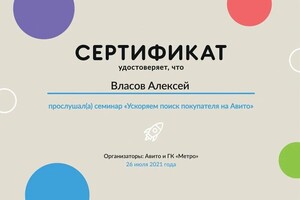 СЕРТИФИКАТ
удостоверяет, что

Власов Алексей

прослушал(а) семинар «Ускоряем поиск покупателя на Авито»

Организаторы: Авито и ГК «Метро»
26 июля 2021 года